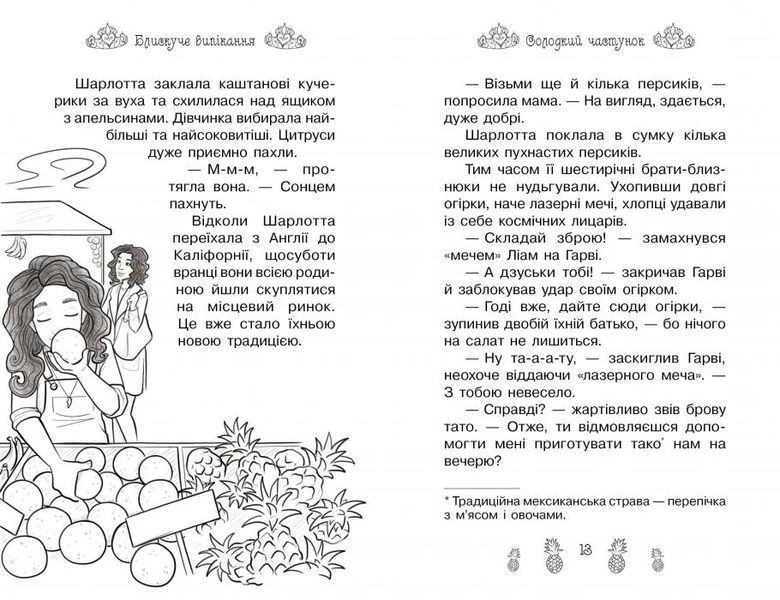 Блискуче випікання

Шарлотта заклала каштанові кучерики за вуха та схилилася над ящиком з апельсинами. Дівчинка вибирала найбільші та найсоковитіші. Цитруси дуже приємно пахли.

— М-м-м, — протягла вона. — Сонцем пахнуть.

Відколи Шарлотта переїхала з Англії до Каліфорнії, щосуботи вранці вони всією родиною йшли скуплятися на місцевий ринок. Це вже стало їхньою новою традицією.

Солодкий частунок

— Візьми ще й кілька персиків, — попросила мама. — На вигляд, здається, дуже добрі.

Шарлотта поклала в сумку кілька великих пухнастих персиків.

Тим часом її шестирічні брати-близнюки не нудьгували. Ухопивши довгі огірки, наче лазерні мечі, хлопці удавали із себе космічних лицарів.

— Складай зброю! — замахнувся «мечем» Ліам на Гарві.

— А дзуськи тобі! — закричав Гарві й заблокував удар своїм огірком.

— Годі вже, дайте сюди огірки, — зупинив двобій їхній батько, — бо нічого на салат не лишиться.

— Ну та-а-а-ту, — заскиглив Гарві, неохоче віддаючи «лазерного меча». — З тобою невесело.

— Справді? — жартівливо звів брову тато. — Отже, ти відмовляєшся допомогти мені приготувати тако* нам на вечерю?

* Традиційна мексиканська страва — перепічка з м'ясом і овочами.

13